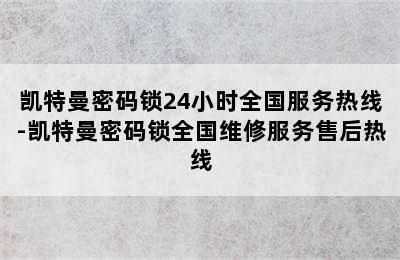 凯特曼密码锁24小时全国服务热线-凯特曼密码锁全国维修服务售后热线